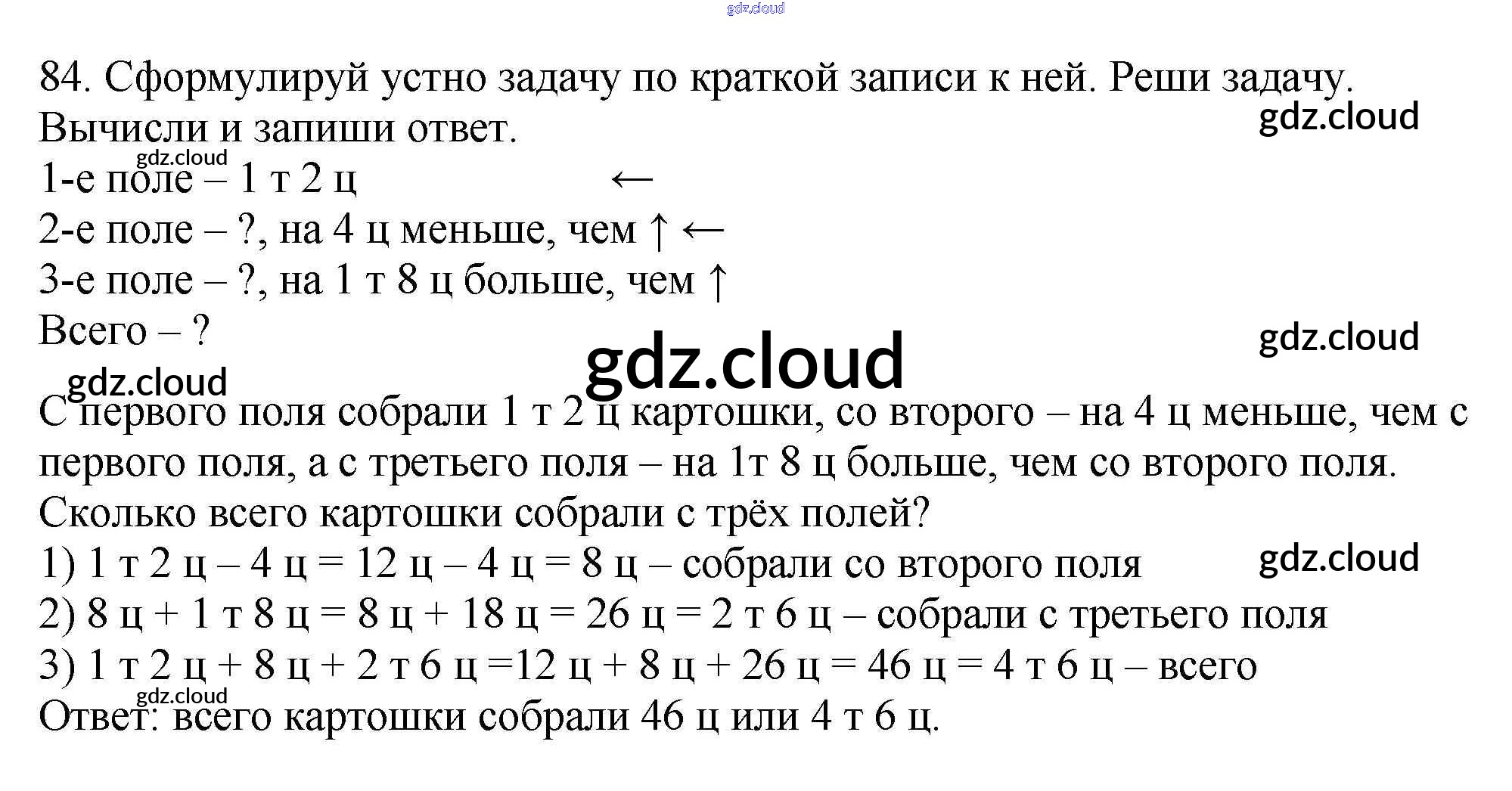 gdz.cloud

84. Сформулируй устно задачу по краткой записи к ней. Реши задачу. Вычисли и запиши ответ.
gdz.cloud
gdz.cloud
1-е поле – 1 т 2 ц ←
2-е поле – ?, на 4 ц меньше, чем ↑ ←
3-е поле – ?, на 1 т 8 ц больше, чем ↑
Всего – ?
gdz.cloud
gdz.cloud
gdz.cloud
С первого поля собрали 1 т 2 ц картошки, со второго – на 4 ц меньше, чем с первого поля, а с третьего поля – на 1т 8 ц больше, чем со второго поля. Сколько всего картошки собрали с трёх полей?
1) 1 т 2 ц – 4 ц = 12 ц – 4 ц = 8 ц – собрали со второго поля
gdz.cloud
2) 8 ц + 1 т 8 ц = 8 ц + 18 ц = 26 ц = 2 т 6 ц – собрали с третьего поля
3) 1 т 2 ц + 8 ц + 2 т 6 ц =12 ц + 8 ц + 26 ц = 46 ц = 4 т 6 ц – всего
gdz.cloud
Ответ: всего картошки собрали 46 ц или 4 т 6 ц.